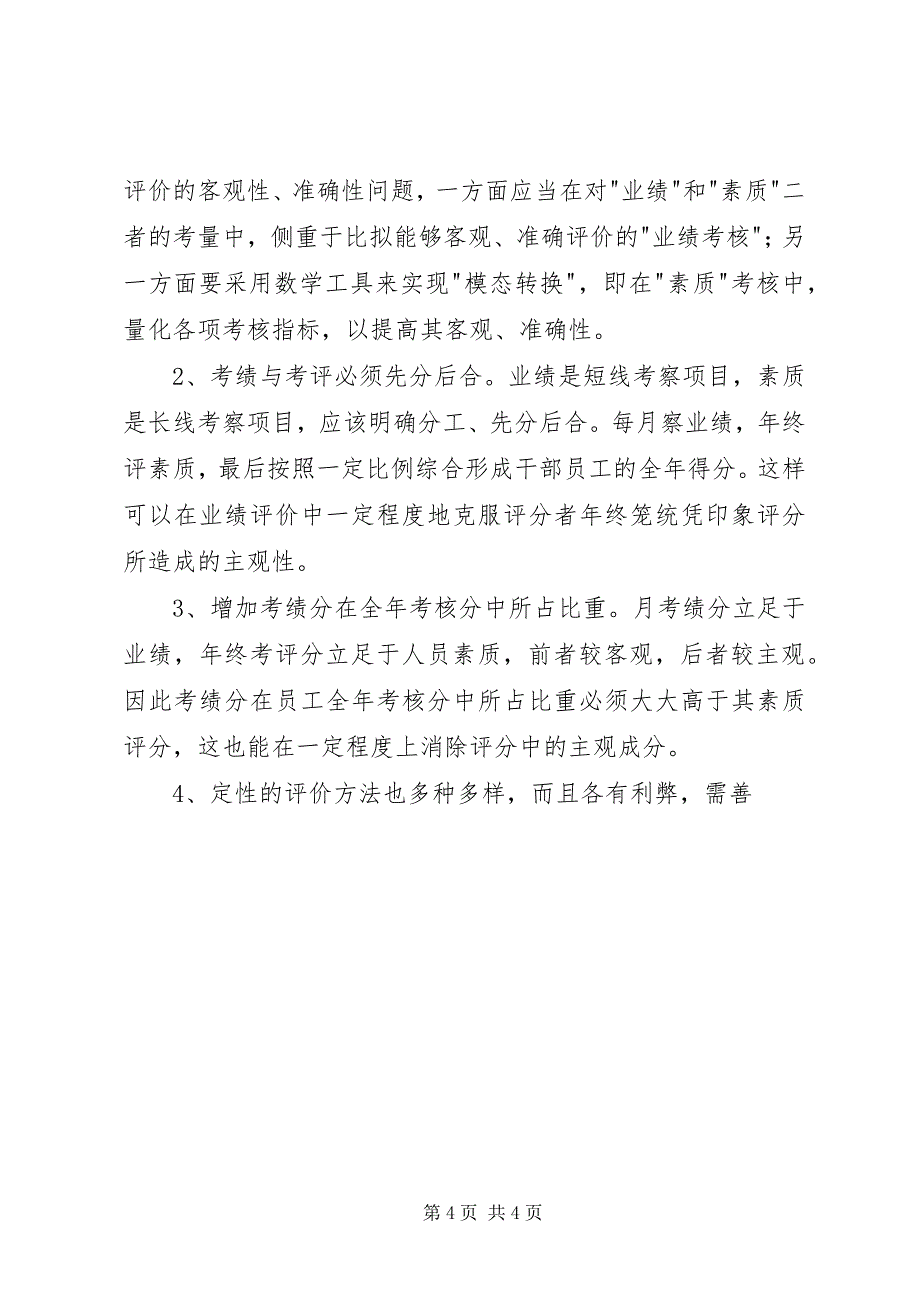 评价的客观性、准确性问题，一方面应当在对"业绩"和"素质"二者的考量中，侧重于比拟能够客观、准确评价的"业绩考核"；另一方面要采用数学工具来实现"模态转换"，即在"素质"考核中，量化各项考核指标，以提高其客观、准确性。

2、考绩与考评必须先分后合。业绩是短线考察项目，素质是长线考察项目，应该明确分工、先分后合。每月察业绩，年终评素质，最后按照一定比例综合形成干部员工的全年得分。这样可以在业绩评价中一定程度地克服评分者年终笼统凭印象评分所造成的主观性。

3、增加考绩分在全年考核分中所占比重。月考绩分立足于业绩，年终考评分立足于人员素质，前者较客观，后者较主观。因此考绩分在员工全年考核分中所占比重必须大大高于其素质评分，这也能在一定程度上消除评分中的主观成分。

4、定性的评价方法也多种多样，而且各有利弊，需善

第 4 页 共 4 页